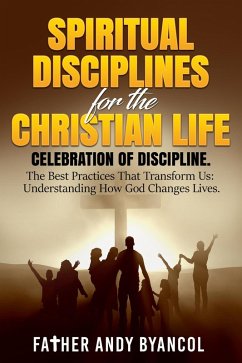 SPIRITUAL DISCIPLINES for the CHRISTIAN LIFE

CELEBRATION OF DISCIPLINE.

The Best Practices That Transform Us: Understanding How God Changes Lives.

FATHER ANDY BYANCOL